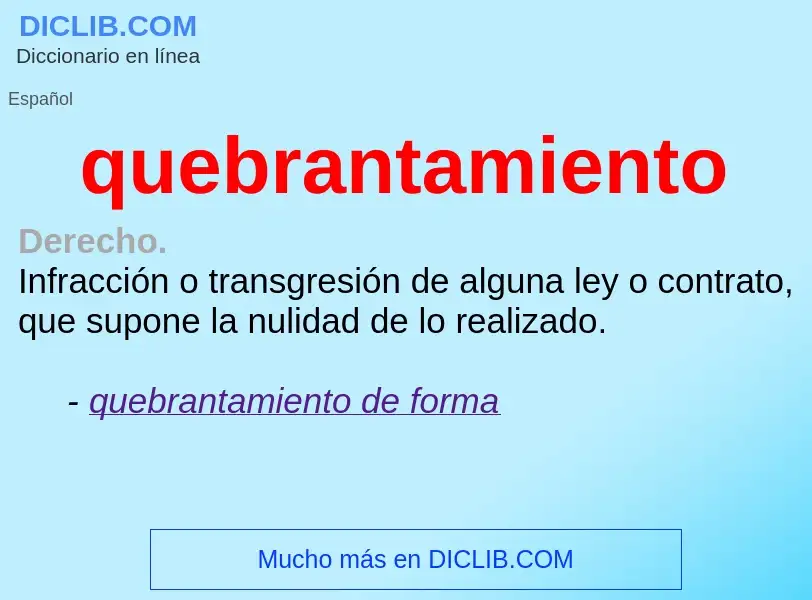 DICLIB.COM
Diccionario en línea

Español

quebrantamiento

Derecho.
Infracción o transgresión de alguna ley o contrato, que supone la nulidad de lo realizado.

- quebrantamiento de forma

Mucho más en DICLIB.COM